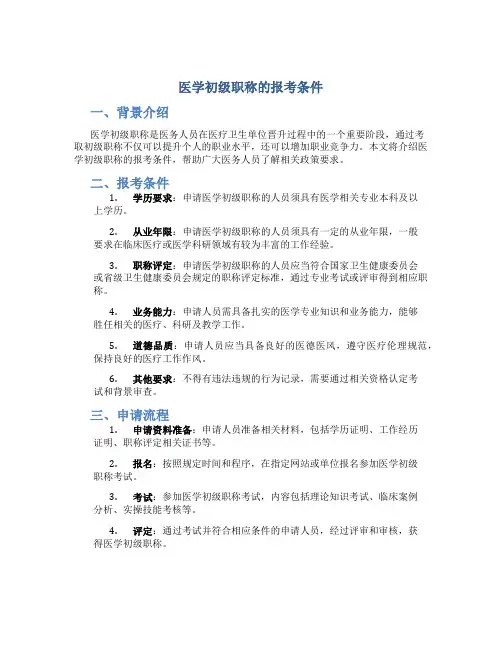 医学初级职称的报考条件

一、背景介绍

医学初级职称是医务人员在医疗卫生单位晋升过程中的一个重要阶段，通过考取初级职称不仅可以提升个人的职业水平，还可以增加职业竞争力。本文将介绍医学初级职称的报考条件，帮助广大医务人员了解相关政策要求。

二、报考条件

1. 学历要求：申请医学初级职称的人员须具有医学相关专业本科及以上学历。

2. 从业年限：申请医学初级职称的人员须具有一定的从业年限，一般要求在临床医疗或医学科研领域有较为丰富的工作经验。

3. 职称评定：申请医学初级职称的人员应当符合国家卫生健康委员会或省级卫生健康委员会规定的职称评定标准，通过专业考试或评审得到相应职称。

4. 业务能力：申请人员需具备扎实的医学专业知识和业务能力，能够胜任相关的医疗、科研及教学工作。

5. 道德品质：申请人员应当具备良好的医德医风，遵守医疗伦理规范，保持良好的医疗工作作风。

6. 其他要求：不得有违法违规的行为记录，需要通过相关资格认定考试和背景审查。

三、申请流程

1. 申请资料准备：申请人员准备相关材料，包括学历证明、工作经历证明、职称评定相关证书等。

2. 报名：按照规定时间和程序，在指定网站或单位报名参加医学初级职称考试。

3. 考试：参加医学初级职称考试，内容包括理论知识考试、临床案例分析、实操技能考核等。

4. 评定：通过考试并符合相应条件的申请人员，经过评审和审核，获得医学初级职称。